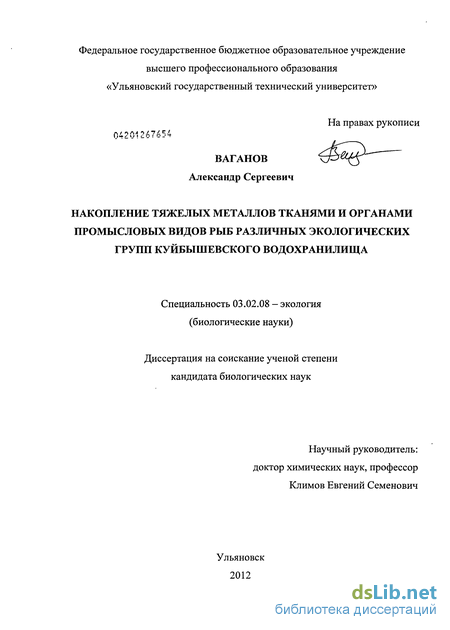 Федеральное государственное бюджетное образовательное учреждение высшего профессионального образования «Ульяновский государственный технический университет»

На правах рукописи

04201267654

ВАГАНОВ
Александр Сергеевич

НАКОПЛЕНИЕ ТЯЖЕЛЫХ МЕТАЛЛОВ ТКАНЯМИ И ОРГАНАМИ ПРОМЫСЛОВЫХ ВИДОВ РЫБ РАЗЛИЧНЫХ ЭКОЛОГИЧЕСКИХ ГРУПП КУЙБЫШЕВСКОГО ВОДОХРАНИЛИЩА

Специальность 03.02.08 – экология
(биологические науки)

Диссертация на соискание ученой степени
кандидата биологических наук

Научный руководитель:
доктор химических наук, профессор
Климов Евгений Семенович

Ульяновск
2012

dsLib.net
библиотека диссертаций